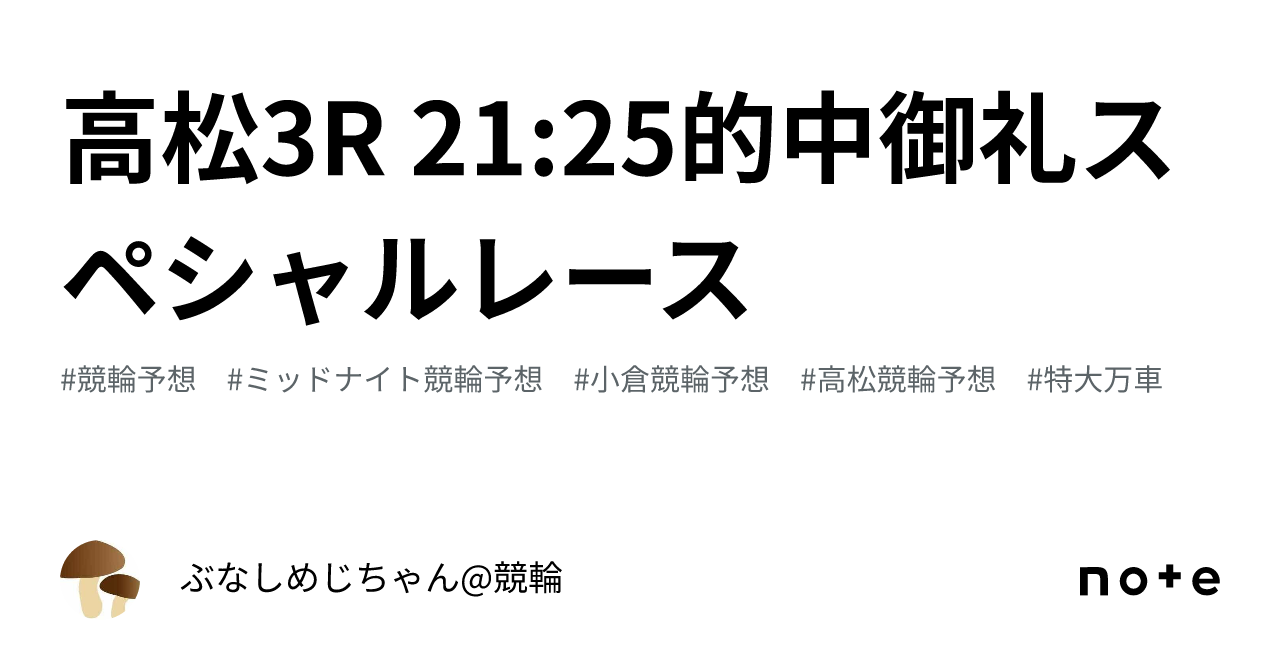 高松3R 21:25的中御礼スペシャルレース

#競輪予想 #ミッドナイト競輪予想 #小倉競輪予想 #高松競輪予想 #特大万車

ぶなしめじちゃん@競輪

note